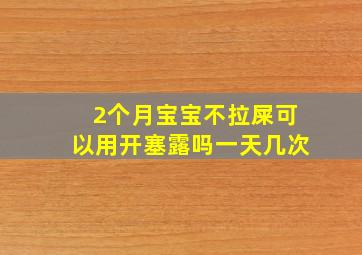 2个月宝宝不拉屎可以用开塞露吗一天几次